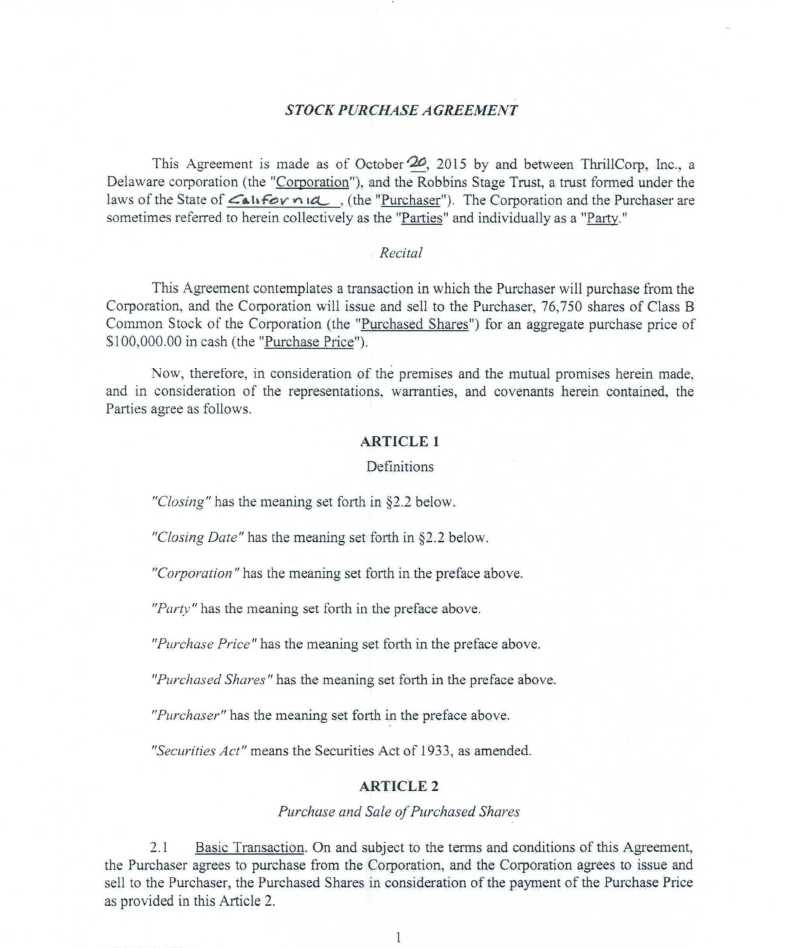 STOCK PURCHASE AGREEMENT

This Agreement is made as of October 20, 2015 by and between ThrillCorp, Inc., a Delaware corporation (the "Corporation"), and the Robbins Stage Trust, a trust formed under the laws of the State of California, (the "Purchaser"). The Corporation and the Purchaser are sometimes referred to herein collectively as the "Parties" and individually as a "Party."

Recital

This Agreement contemplates a transaction in which the Purchaser will purchase from the Corporation, and the Corporation will issue and sell to the Purchaser, 76,750 shares of Class B Common Stock of the Corporation (the "Purchased Shares") for an aggregate purchase price of $100,000.00 in cash (the "Purchase Price").

Now, therefore, in consideration of the premises and the mutual promises herein made, and in consideration of the representations, warranties, and covenants herein contained, the Parties agree as follows.

ARTICLE 1

Definitions

"Closing" has the meaning set forth in §2.2 below.

"Closing Date" has the meaning set forth in §2.2 below.

"Corporation" has the meaning set forth in the preface above.

"Party" has the meaning set forth in the preface above.

"Purchase Price" has the meaning set forth in the preface above.

"Purchased Shares" has the meaning set forth in the preface above.

"Purchaser" has the meaning set forth in the preface above.

"Securities Act" means the Securities Act of 1933, as amended.

ARTICLE 2

Purchase and Sale of Purchased Shares

2.1 Basic Transaction. On and subject to the terms and conditions of this Agreement, the Purchaser agrees to purchase from the Corporation, and the Corporation agrees to issue and sell to the Purchaser, the Purchased Shares in consideration of the payment of the Purchase Price as provided in this Article 2.

1